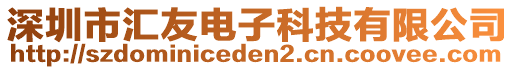 深圳市汇友电子科技有限公司
http://szdominiceden2.cn.coovee.com